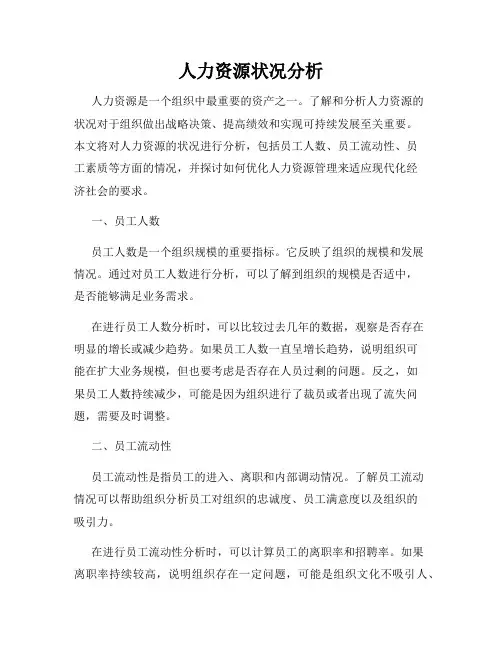 人力资源状况分析

人力资源是一个组织中最重要的资产之一。了解和分析人力资源的状况对于组织做出战略决策、提高绩效和实现可持续发展至关重要。本文将对人力资源的状况进行分析，包括员工人数、员工流动性、员工素质等方面的情况，并探讨如何优化人力资源管理来适应现代化经济社会的要求。

一、员工人数

员工人数是一个组织规模的重要指标。它反映了组织的规模和发展情况。通过对员工人数进行分析，可以了解到组织的规模是否适中，是否能够满足业务需求。

在进行员工人数分析时，可以比较过去几年的数据，观察是否存在明显的增长或减少趋势。如果员工人数一直呈增长趋势，说明组织可能在扩大业务规模，但也要考虑是否存在人员过剩的问题。反之，如果员工人数持续减少，可能是因为组织进行了裁员或者出现了流失问题，需要及时调整。

二、员工流动性

员工流动性是指员工的进入、离职和内部调动情况。了解员工流动情况可以帮助组织分析员工对组织的忠诚度、员工满意度以及组织的吸引力。

在进行员工流动性分析时，可以计算员工的离职率和招聘率。如果离职率持续较高，说明组织存在一定问题，可能是组织文化不吸引人、